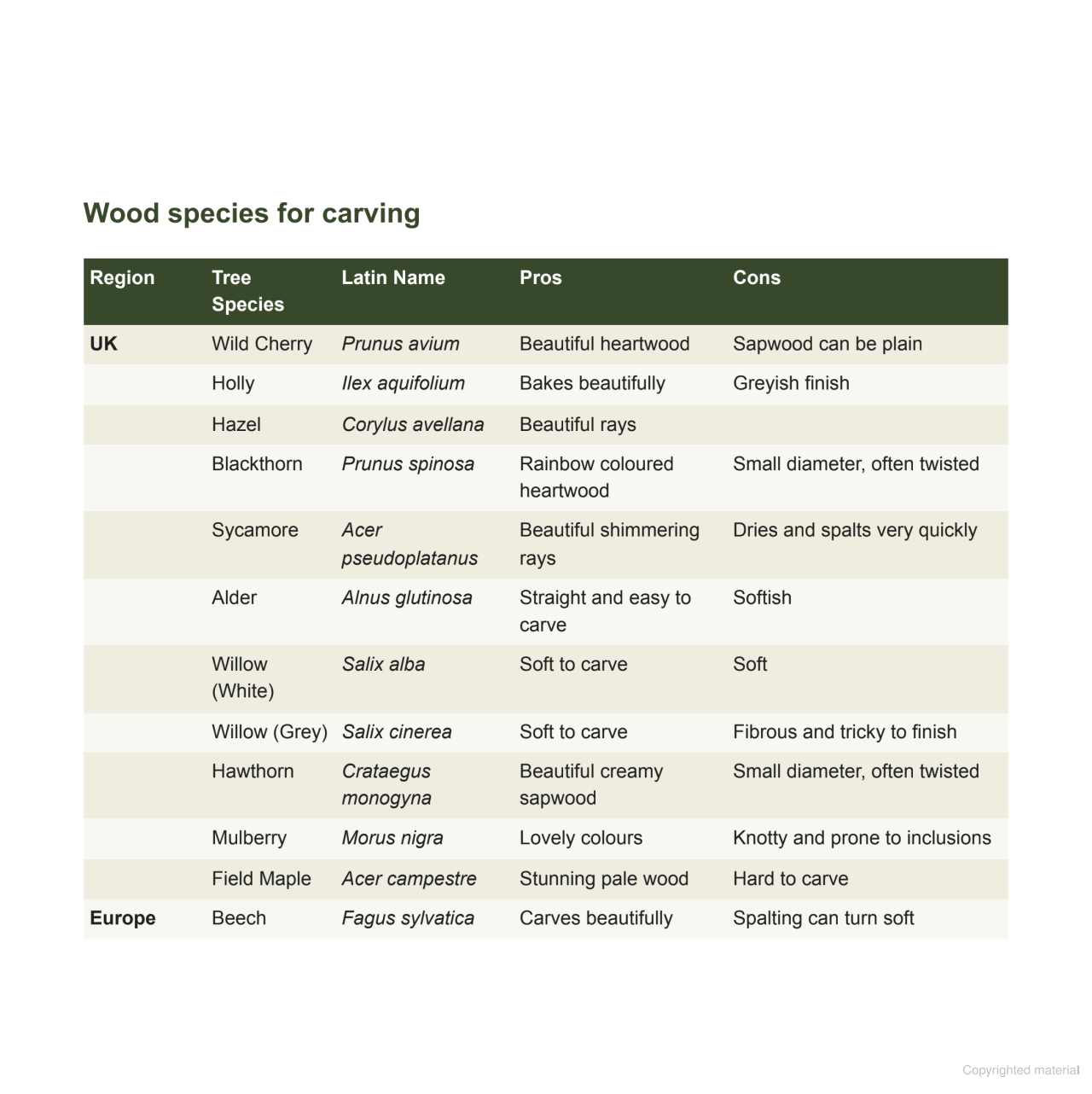 Wood species for carving

| Region | Tree Species | Latin Name | Pros | Cons |
|---|---|---|---|---|
| UK | Wild Cherry | Prunus avium | Beautiful heartwood | Sapwood can be plain |
| | Holly | Ilex aquifolium | Bakes beautifully | Greyish finish |
| | Hazel | Corylus avellana | Beautiful rays | |
| | Blackthorn | Prunus spinosa | Rainbow coloured heartwood | Small diameter, often twisted |
| | Sycamore | Acer pseudoplatanus | Beautiful shimmering rays | Dries and spalts very quickly |
| | Alder | Alnus glutinosa | Straight and easy to carve | Softish |
| | Willow (White) | Salix alba | Soft to carve | Soft |
| | Willow (Grey) | Salix cinerea | Soft to carve | Fibrous and tricky to finish |
| | Hawthorn | Crataegus monogyna | Beautiful creamy sapwood | Small diameter, often twisted |
| | Mulberry | Morus nigra | Lovely colours | Knotty and prone to inclusions |
| | Field Maple | Acer campestre | Stunning pale wood | Hard to carve |
| Europe | Beech | Fagus sylvatica | Carves beautifully | Spalting can turn soft |

Copyrighted material